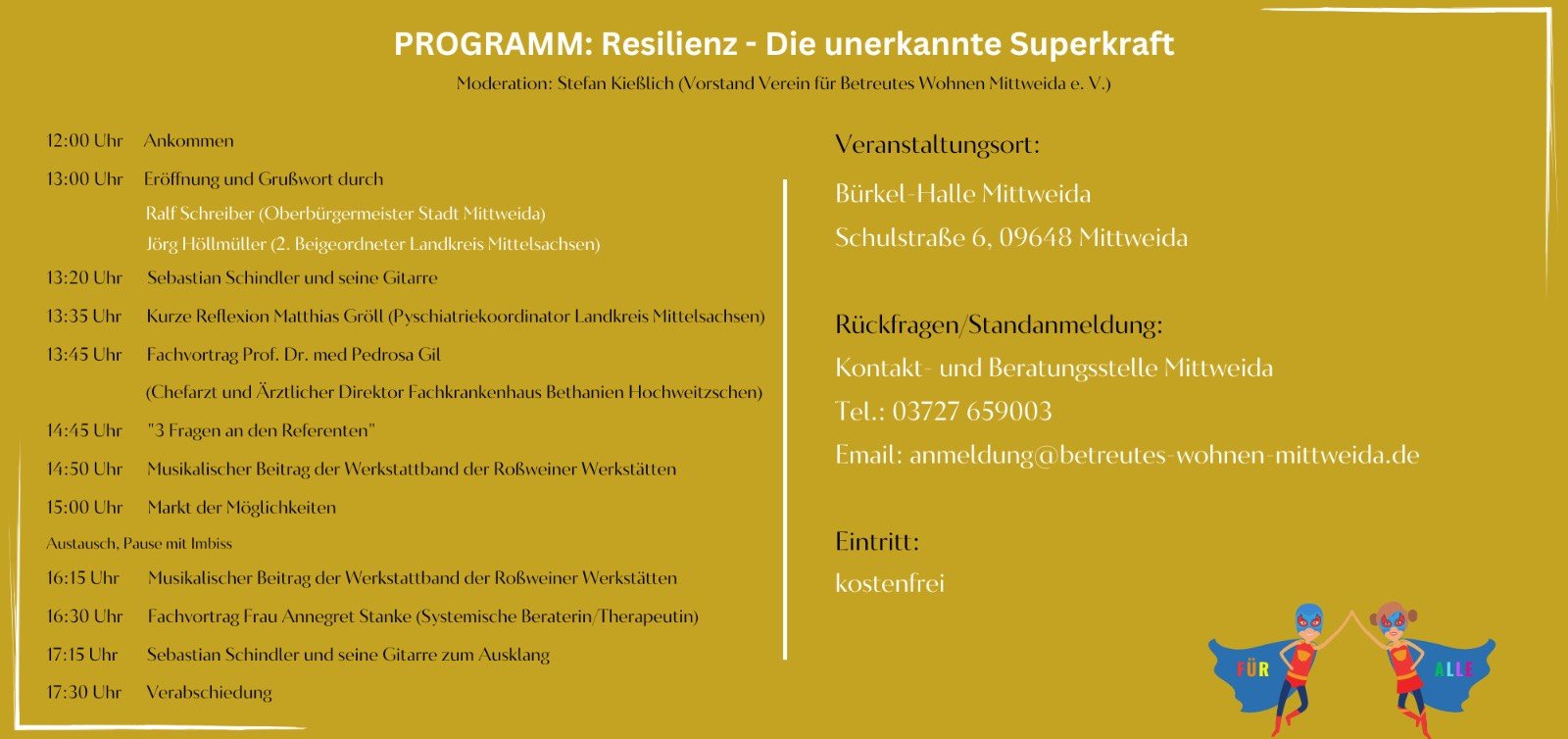 PROGRAMM: Resilienz - Die unerkannte Superkraft

Moderation: Stefan Kießlich (Vorstand Verein für Betreutes Wohnen Mittweida e. V.)

12:00 Uhr Ankommen

13:00 Uhr Eröffnung und Grußwort durch
Ralf Schreiber (Oberbürgermeister Stadt Mittweida)
Jörg Höllmüller (2. Beigeordneter Landkreis Mittelsachsen)

13:20 Uhr Sebastian Schindler und seine Gitarre

13:35 Uhr Kurze Reflexion Matthias Gröll (Pyschiatriekoordinator Landkreis Mittelsachsen)

13:45 Uhr Fachvortrag Prof. Dr. med Pedrosa Gil
(Chefarzt und Ärztlicher Direktor Fachkrankenhaus Bethanien Hochweitzschen)

14:45 Uhr "3 Fragen an den Referenten"

14:50 Uhr Musikalischer Beitrag der Werkstattband der Roßweiner Werkstätten

15:00 Uhr Markt der Möglichkeiten

Austausch, Pause mit Imbiss

16:15 Uhr Musikalischer Beitrag der Werkstattband der Roßweiner Werkstätten

16:30 Uhr Fachvortrag Frau Annegret Stanke (Systemische Beraterin/Therapeutin)

17:15 Uhr Sebastian Schindler und seine Gitarre zum Ausklang

17:30 Uhr Verabschiedung

Veranstaltungsort:
Bürkel-Halle Mittweida
Schulstraße 6, 09648 Mittweida

Rückfragen/Standanmeldung:
Kontakt- und Beratungsstelle Mittweida
Tel.: 03727 659003
Email: anmeldung@betreutes-wohnen-mittweida.de

Eintritt:
kostenfrei

FÜR ALLE